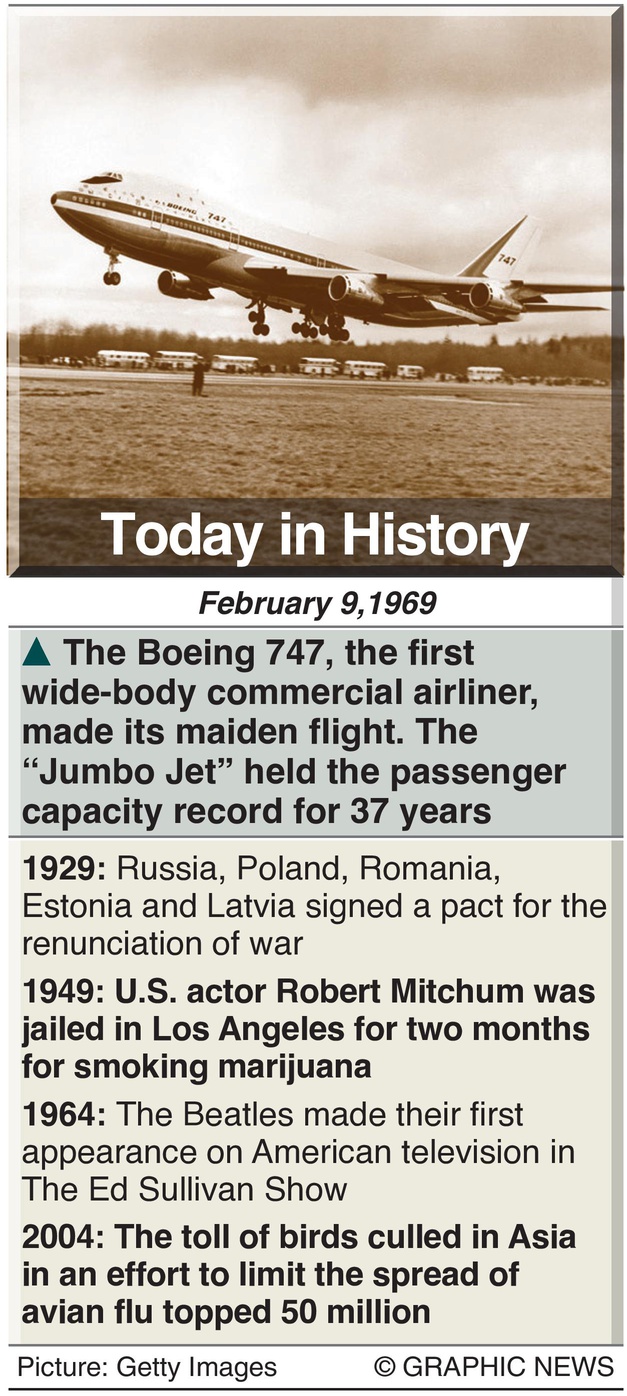 Today in History

February 9,1969

▲ The Boeing 747, the first wide-body commercial airliner, made its maiden flight. The "Jumbo Jet" held the passenger capacity record for 37 years

1929: Russia, Poland, Romania, Estonia and Latvia signed a pact for the renunciation of war

1949: U.S. actor Robert Mitchum was jailed in Los Angeles for two months for smoking marijuana

1964: The Beatles made their first appearance on American television in The Ed Sullivan Show

2004: The toll of birds culled in Asia in an effort to limit the spread of avian flu topped 50 million

Picture: Getty Images © GRAPHIC NEWS